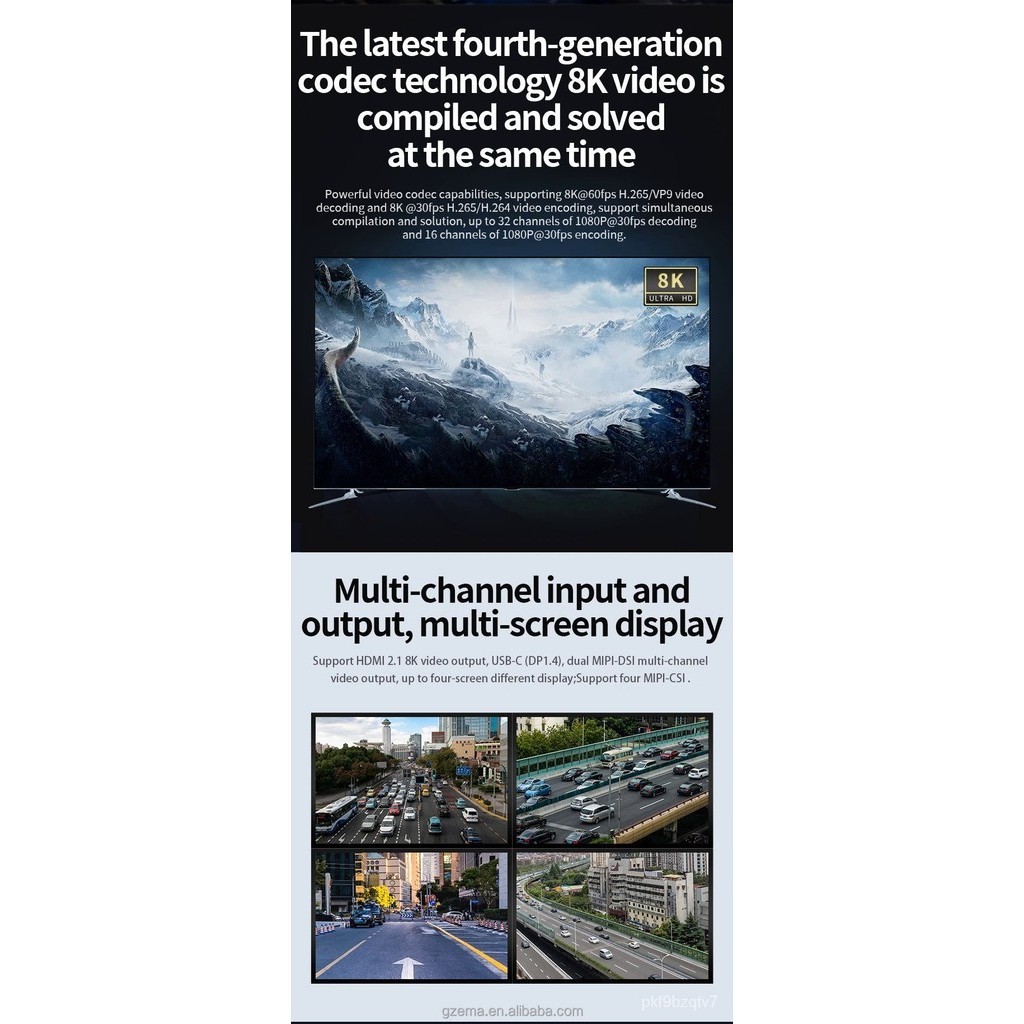 The latest fourth-generation codec technology 8K video is compiled and solved at the same time

Powerful video codec capabilities, supporting 8K@60fps H.265/VP9 video decoding and 8K @30fps H.265/H.264 video encoding, support simultaneous compilation and solution, up to 32 channels of 1080P@30fps decoding and 16 channels of 1080P@30fps encoding.

8K
ULTRA HD

Multi-channel input and output, multi-screen display

Support HDMI 2.1 8K video output, USB-C (DP1.4), dual MIPI-DSI multi-channel video output, up to four-screen different display;Support four MIPI-CSI .

gzema.en.alibaba.com

pkf9bzqtv7